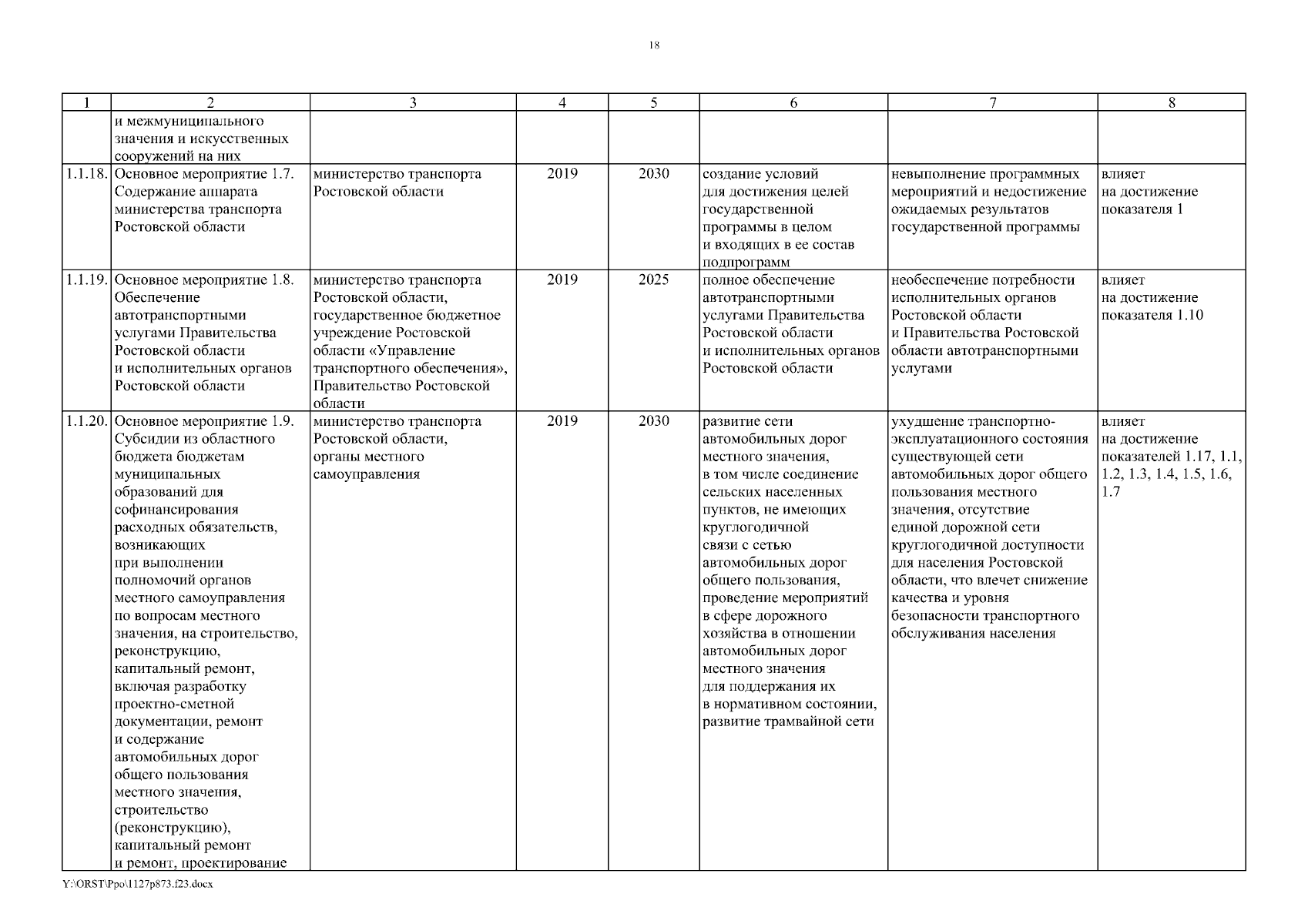 18

| 1 | 2 | 3 | 4 | 5 | 6 | 7 | 8 |
|---|---|---|---|---|---|---|---|
| | и межмуниципального значения и искусственных сооружений на них | | | | | | |
| 1.1.18. | Основное мероприятие 1.7. Содержание аппарата министерства транспорта Ростовской области | министерство транспорта Ростовской области | 2019 | 2030 | создание условий для достижения целей государственной программы в целом и входящих в ее состав подпрограмм | невыполнение программных мероприятий и недостижение ожидаемых результатов государственной программы | влияет на достижение показателя 1 |
| 1.1.19. | Основное мероприятие 1.8. Обеспечение автотранспортными услугами Правительства Ростовской области и исполнительных органов Ростовской области | министерство транспорта Ростовской области, государственное бюджетное учреждение Ростовской области «Управление транспортного обеспечения», Правительство Ростовской области | 2019 | 2025 | полное обеспечение автотранспортными услугами Правительства Ростовской области и исполнительных органов Ростовской области | необеспечение потребности исполнительных органов Ростовской области и Правительства Ростовской области автотранспортными услугами | влияет на достижение показателя 1.10 |
| 1.1.20. | Основное мероприятие 1.9. Субсидии из областного бюджета бюджетам муниципальных образований для софинансирования расходных обязательств, возникающих при выполнении полномочий органов местного самоуправления по вопросам местного значения, на строительство, реконструкцию, капитальный ремонт, включая разработку проектно-сметной документации, ремонт и содержание автомобильных дорог общего пользования местного значения, строительство (реконструкцию), капитальный ремонт и ремонт, проектирование | министерство транспорта Ростовской области, органы местного самоуправления | 2019 | 2030 | развитие сети автомобильных дорог местного значения, в том числе соединение сельских населенных пунктов, не имеющих круглогодичной связи с сетью автомобильных дорог общего пользования, проведение мероприятий в сфере дорожного хозяйства в отношении автомобильных дорог местного значения для поддержания их в нормативном состоянии, развитие трамвайной сети | ухудшение транспортно-эксплуатационного состояния существующей сети автомобильных дорог общего пользования местного значения, отсутствие единой дорожной сети круглогодичной доступности для населения Ростовской области, что влечет снижение качества и уровня безопасности транспортного обслуживания населения | влияет на достижение показателей 1.17, 1.1, 1.2, 1.3, 1.4, 1.5, 1.6, 1.7 |

Y:\ORST\Ppo\1127p873.f23.docx